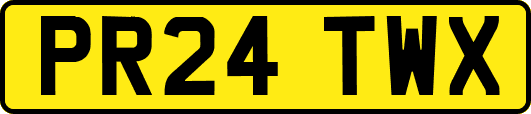 PR24 TWX